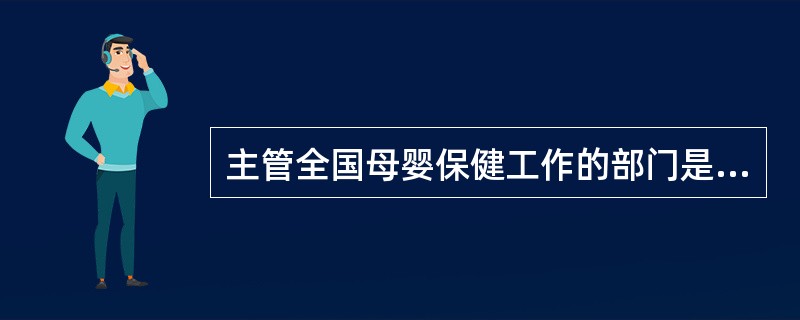 主管全国母婴保健工作的部门是...